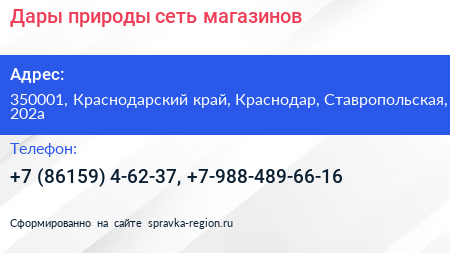 Дары природы сеть магазинов

Адрес:

350001, Краснодарский край, Краснодар, Ставропольская, 202а

Телефон:

+7 (86159) 4-62-37, +7-988-489-66-16

Сформированно на сайте spravka-region.ru